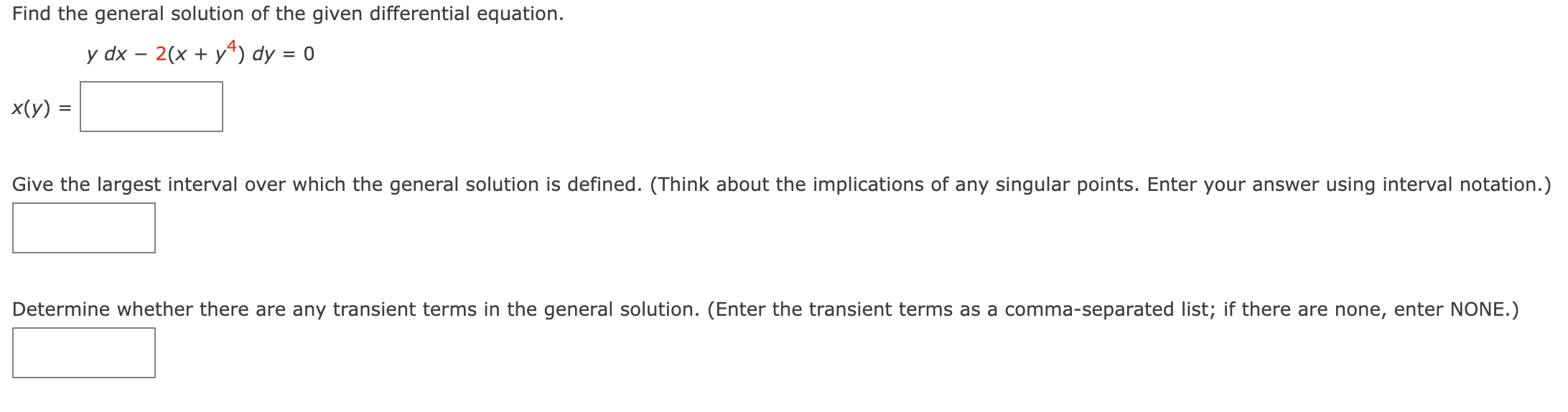 Find the general solution of the given differential equation.

$y\,dx - 2(x + y^4)\,dy = 0$

$x(y) =$

Give the largest interval over which the general solution is defined. (Think about the implications of any singular points. Enter your answer using interval notation.)

Determine whether there are any transient terms in the general solution. (Enter the transient terms as a comma-separated list; if there are none, enter NONE.)